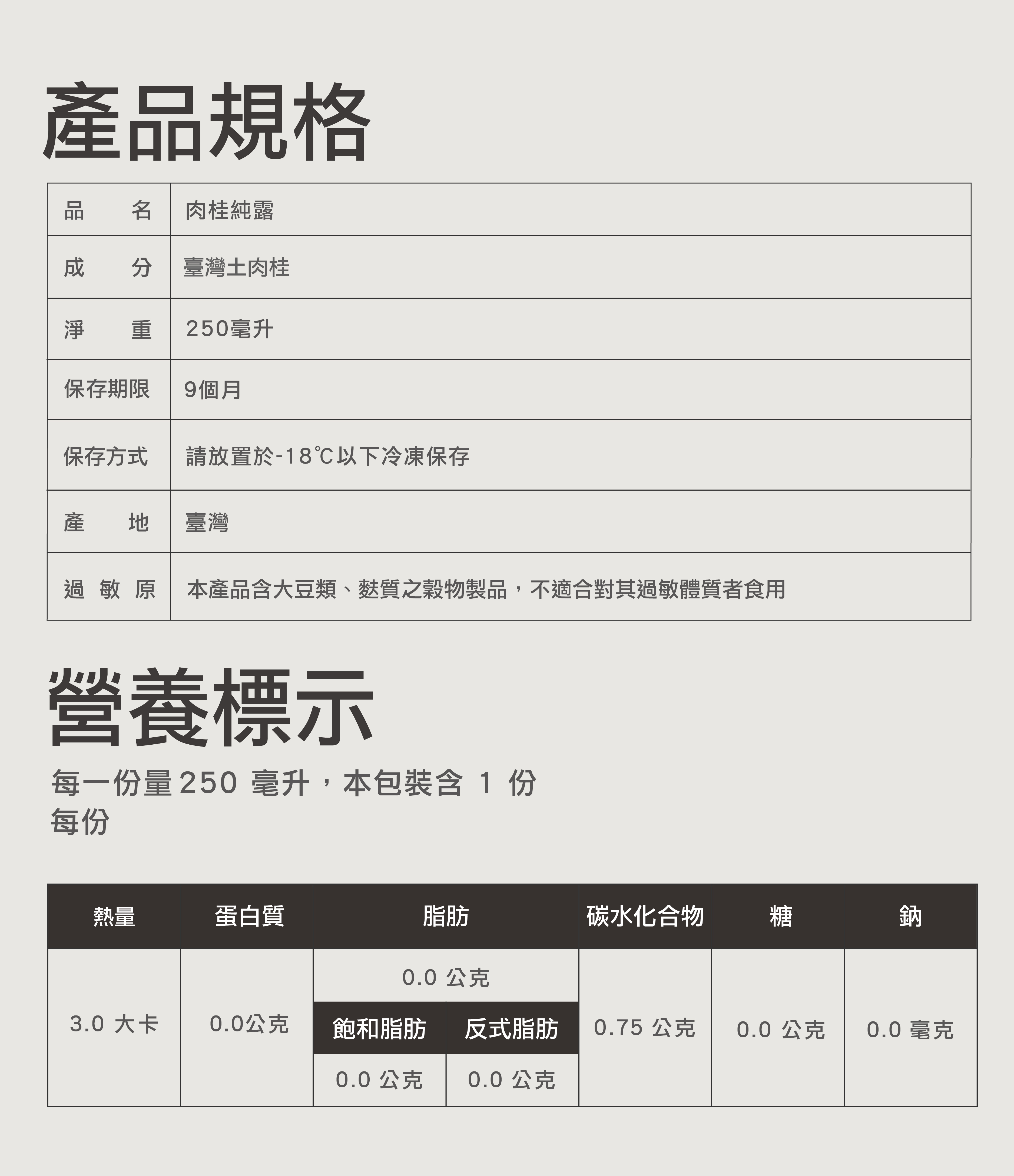 產品規格

| 品　　名 | 肉桂純露 |
|---|---|
| 成　　分 | 臺灣土肉桂 |
| 淨　　重 | 250毫升 |
| 保存期限 | 9個月 |
| 保存方式 | 請放置於-18℃以下冷凍保存 |
| 產　　地 | 臺灣 |
| 過 敏 原 | 本產品含大豆類、麩質之穀物製品，不適合對其過敏體質者食用 |

營養標示

每一份量250 毫升，本包裝含 1 份
每份

| 熱量 | 蛋白質 | 脂肪 | | 碳水化合物 | 糖 | 鈉 |
|---|---|---|---|---|---|---|
| 3.0 大卡 | 0.0公克 | 0.0 公克 | | 0.75 公克 | 0.0 公克 | 0.0 毫克 |
| | | 飽和脂肪 | 反式脂肪 | | | |
| | | 0.0 公克 | 0.0 公克 | | | |